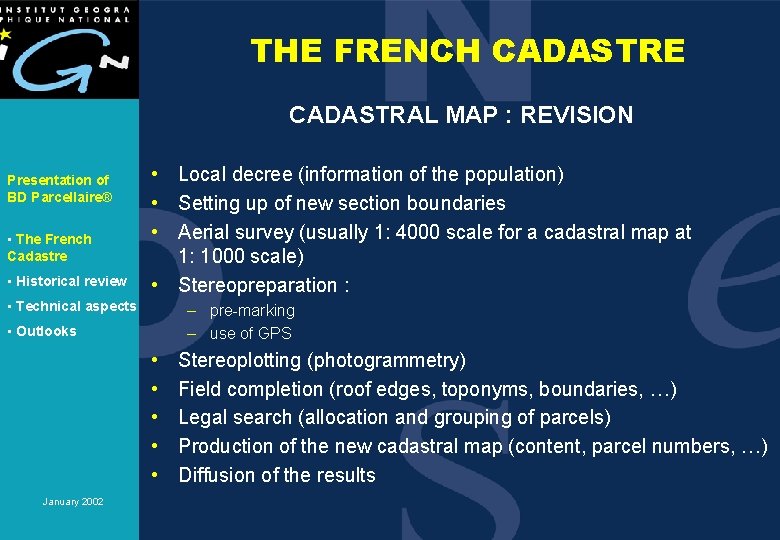 INSTITUT GEOGRA PHIQUE NATIONAL

IGN

THE FRENCH CADASTRE

CADASTRAL MAP : REVISION

Presentation of BD Parcellaire®

▪ The French Cadastre

▪ Historical review

▪ Technical aspects

▪ Outlooks

January 2002

• Local decree (information of the population)
• Setting up of new section boundaries
• Aerial survey (usually 1: 4000 scale for a cadastral map at 1: 1000 scale)
• Stereopreparation :
  – pre-marking
  – use of GPS
• Stereoplotting (photogrammetry)
• Field completion (roof edges, toponyms, boundaries, …)
• Legal search (allocation and grouping of parcels)
• Production of the new cadastral map (content, parcel numbers, …)
• Diffusion of the results